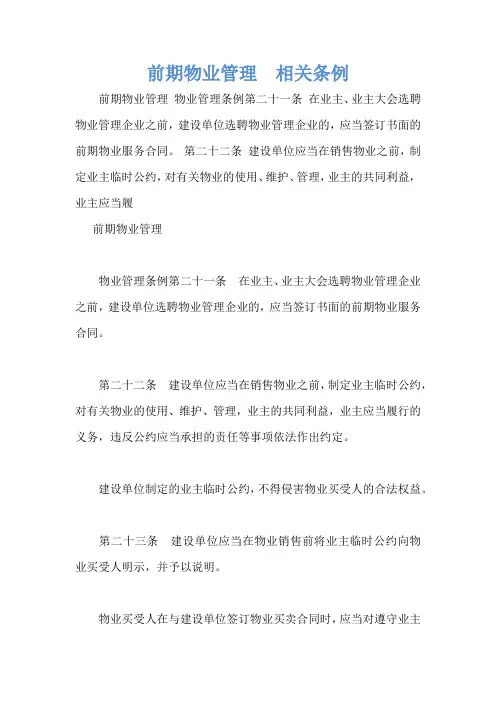 前期物业管理　相关条例

前期物业管理 物业管理条例第二十一条 在业主、业主大会选聘物业管理企业之前，建设单位选聘物业管理企业的，应当签订书面的前期物业服务合同。 第二十二条 建设单位应当在销售物业之前，制定业主临时公约，对有关物业的使用、维护、管理，业主的共同利益，业主应当履

前期物业管理

物业管理条例第二十一条　在业主、业主大会选聘物业管理企业之前，建设单位选聘物业管理企业的，应当签订书面的前期物业服务合同。

第二十二条　建设单位应当在销售物业之前，制定业主临时公约，对有关物业的使用、维护、管理，业主的共同利益，业主应当履行的义务，违反公约应当承担的责任等事项依法作出约定。

建设单位制定的业主临时公约，不得侵害物业买受人的合法权益。

第二十三条　建设单位应当在物业销售前将业主临时公约向物业买受人明示，并予以说明。

物业买受人在与建设单位签订物业买卖合同时，应当对遵守业主